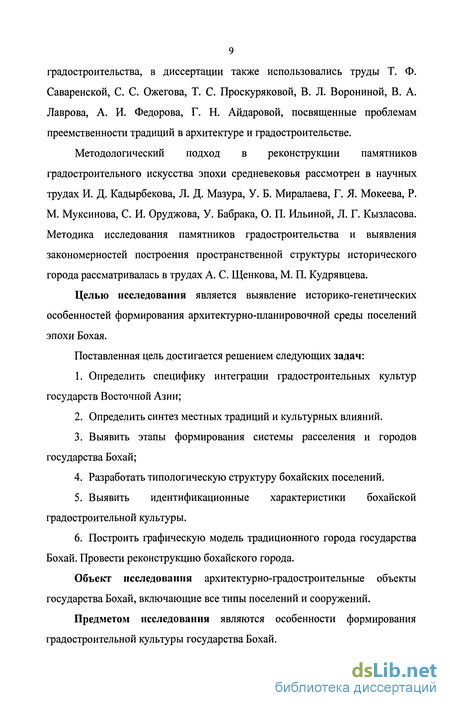 9

градостроительства, в диссертации также использовались труды Т. Ф. Саваренской, С. С. Ожегова, Т. С. Проскуряковой, В. Л. Ворониной, В. А. Лаврова, А. И. Федорова, Г. Н. Айдаровой, посвященные проблемам преемственности традиций в архитектуре и градостроительстве.

Методологический подход в реконструкции памятников градостроительного искусства эпохи средневековья рассмотрен в научных трудах И. Д. Кадырбекова, Л. Д. Мазура, У. Б. Миралаева, Г. Я. Мокеева, Р. М. Муксинова, С. И. Оруджова, У. Бабрака, О. П. Ильиной, Л. Г. Кызласова. Методика исследования памятников градостроительства и выявления закономерностей построения пространственной структуры исторического города рассматривалась в трудах А. С. Щенкова, М. П. Кудрявцева.

Целью исследования является выявление историко-генетических особенностей формирования архитектурно-планировочной среды поселений эпохи Бохая.

Поставленная цель достигается решением следующих задач:

1. Определить специфику интеграции градостроительных культур государств Восточной Азии;

2. Определить синтез местных традиций и культурных влияний.

3. Выявить этапы формирования системы расселения и городов государства Бохай;

4. Разработать типологическую структуру бохайских поселений.

5. Выявить идентификационные характеристики бохайской градостроительной культуры.

6. Построить графическую модель традиционного города государства Бохай. Провести реконструкцию бохайского города.

Объект исследования архитектурно-градостроительные объекты государства Бохай, включающие все типы поселений и сооружений.

Предметом исследования являются особенности формирования градостроительной культуры государства Бохай.

dsLib.net
библиотека диссертаций